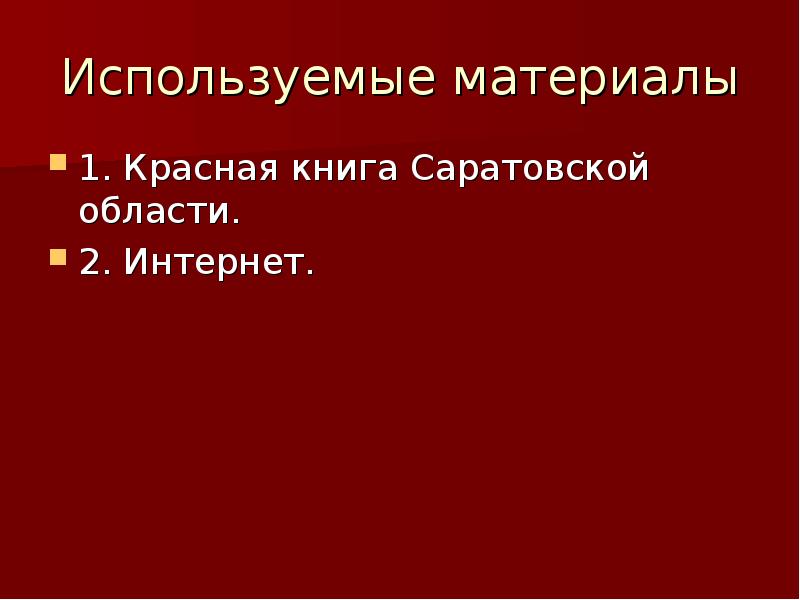 Используемые материалы

1. Красная книга Саратовской области.

2. Интернет.